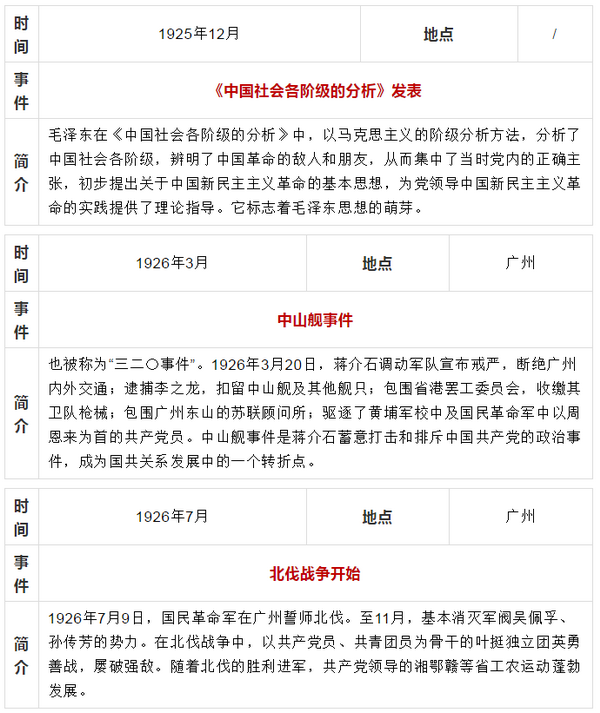 | 时间 | 1925年12月 | 地点 | / |
|---|---|---|---|
| 事件 | 《中国社会各阶级的分析》发表 | | |
| 简介 | 毛泽东在《中国社会各阶级的分析》中，以马克思主义的阶级分析方法，分析了中国社会各阶级，辨明了中国革命的敌人和朋友，从而集中了当时党内的正确主张，初步提出关于中国新民主主义革命的基本思想，为党领导中国新民主主义革命的实践提供了理论指导。它标志着毛泽东思想的萌芽。 | | |

| 时间 | 1926年3月 | 地点 | 广州 |
|---|---|---|---|
| 事件 | 中山舰事件 | | |
| 简介 | 也被称为“三二〇事件”。1926年3月20日，蒋介石调动军队宣布戒严，断绝广州内外交通；逮捕李之龙，扣留中山舰及其他舰只；包围省港罢工委员会，收缴其卫队枪械；包围广州东山的苏联顾问所；驱逐了黄埔军校中及国民革命军中以周恩来为首的共产党员。中山舰事件是蒋介石蓄意打击和排斥中国共产党的政治事件，成为国共关系发展中的一个转折点。 | | |

| 时间 | 1926年7月 | 地点 | 广州 |
|---|---|---|---|
| 事件 | 北伐战争开始 | | |
| 简介 | 1926年7月9日，国民革命军在广州誓师北伐。至11月，基本消灭军阀吴佩孚、孙传芳的势力。在北伐战争中，以共产党员、共青团员为骨干的叶挺独立团英勇善战，屡破强敌。随着北伐的胜利进军，共产党领导的湘鄂赣等省工农运动蓬勃发展。 | | |